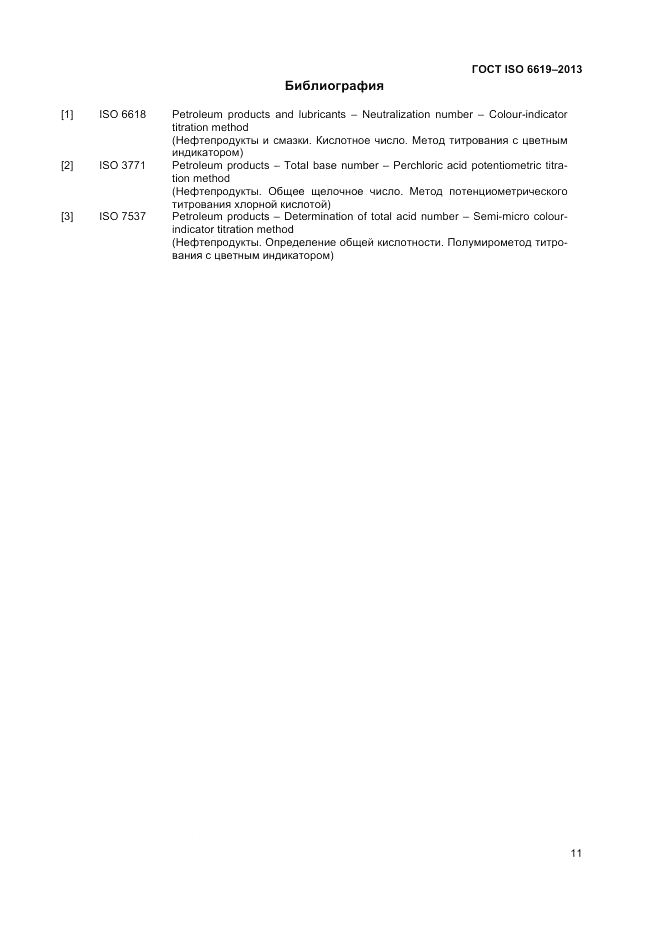 ГОСТ ISO 6619–2013

Библиография

[1] ISO 6618 Petroleum products and lubricants – Neutralization number – Colour-indicator titration method
(Нефтепродукты и смазки. Кислотное число. Метод титрования с цветным индикатором)

[2] ISO 3771 Petroleum products – Total base number – Perchloric acid potentiometric titration method
(Нефтепродукты. Общее щелочное число. Метод потенциометрического титрования хлорной кислотой)

[3] ISO 7537 Petroleum products – Determination of total acid number – Semi-micro colour-indicator titration method
(Нефтепродукты. Определение общей кислотности. Полумирометод титрования с цветным индикатором)

11